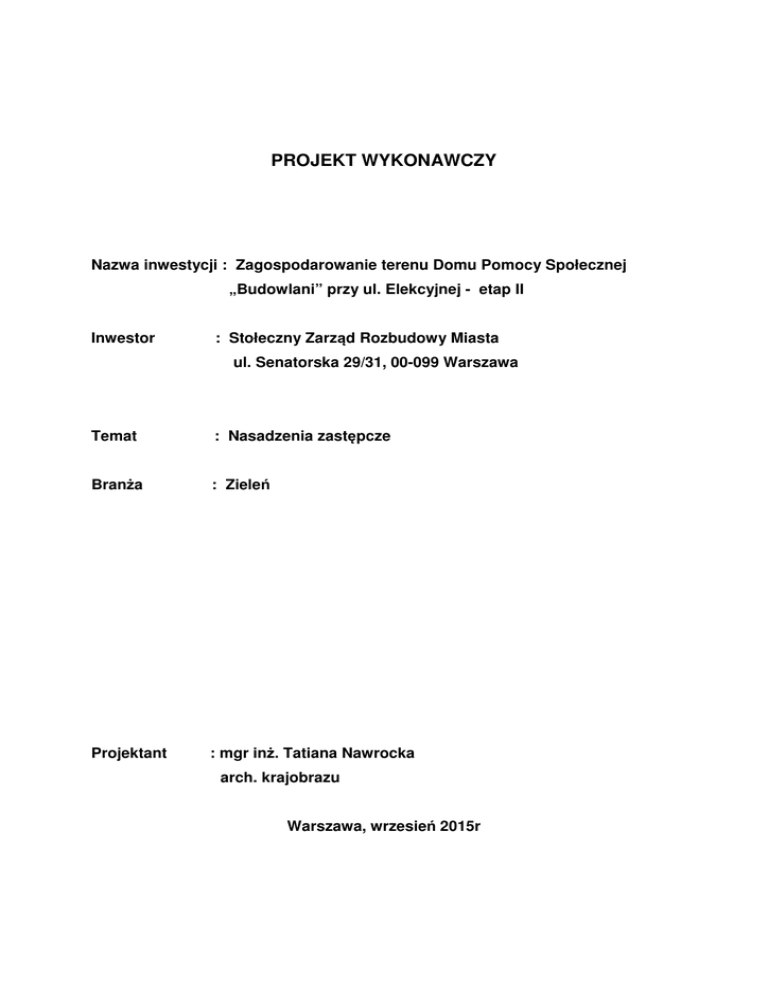 PROJEKT WYKONAWCZY

Nazwa inwestycji : Zagospodarowanie terenu Domu Pomocy Społecznej „Budowlani” przy ul. Elekcyjnej - etap II

Inwestor : Stołeczny Zarząd Rozbudowy Miasta ul. Senatorska 29/31, 00-099 Warszawa

Temat : Nasadzenia zastępcze

Branża : Zieleń

Projektant : mgr inż. Tatiana Nawrocka arch. krajobrazu

Warszawa, wrzesień 2015r